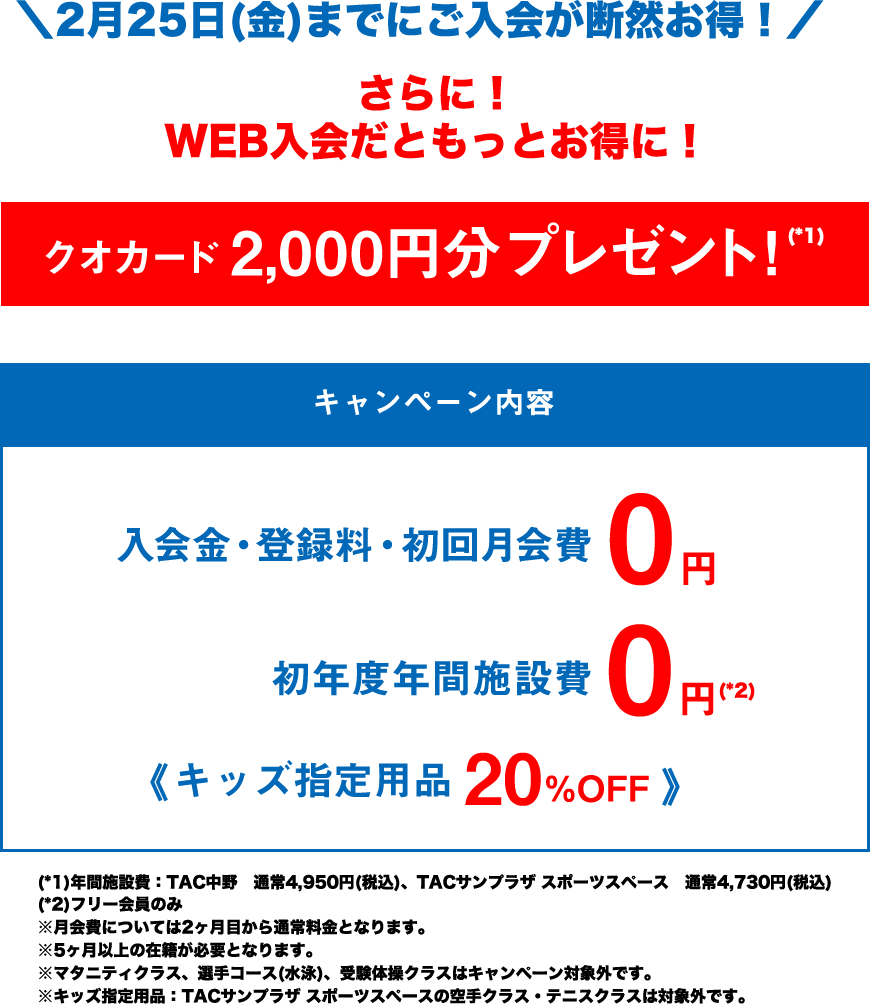 ＼2月25日(金)までにご入会が断然お得！／

さらに！
WEB入会だともっとお得に！

クオカード 2,000円分プレゼント！(*1)

キャンペーン内容

入会金・登録料・初回月会費 0円

初年度年間施設費 0円(*2)

《キッズ指定用品 20%OFF》

(*1)年間施設費：TAC中野　通常4,950円(税込)、TACサンプラザ スポーツスペース　通常4,730円(税込)
(*2)フリー会員のみ
※月会費については2ヶ月目から通常料金となります。
※5ヶ月以上の在籍が必要となります。
※マタニティクラス、選手コース(水泳)、受験体操クラスはキャンペーン対象外です。
※キッズ指定用品：TACサンプラザ スポーツスペースの空手クラス・テニスクラスは対象外です。